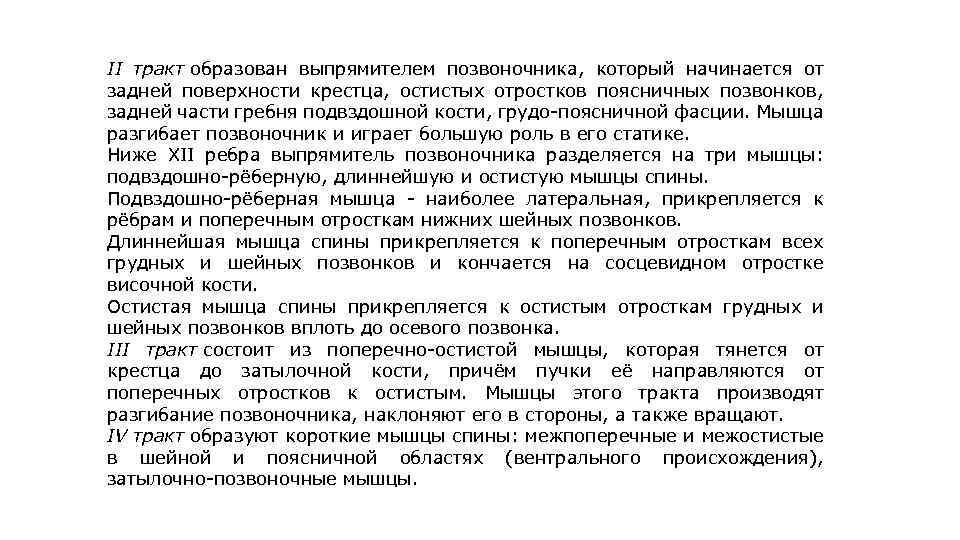 II тракт образован выпрямителем позвоночника, который начинается от задней поверхности крестца, остистых отростков поясничных позвонков, задней части гребня подвздошной кости, грудо-поясничной фасции. Мышца разгибает позвоночник и играет большую роль в его статике.
Ниже XII ребра выпрямитель позвоночника разделяется на три мышцы: подвздошно-рёберную, длиннейшую и остистую мышцы спины.
Подвздошно-рёберная мышца - наиболее латеральная, прикрепляется к рёбрам и поперечным отросткам нижних шейных позвонков.
Длиннейшая мышца спины прикрепляется к поперечным отросткам всех грудных и шейных позвонков и кончается на сосцевидном отростке височной кости.
Остистая мышца спины прикрепляется к остистым отросткам грудных и шейных позвонков вплоть до осевого позвонка.
III тракт состоит из поперечно-остистой мышцы, которая тянется от крестца до затылочной кости, причём пучки её направляются от поперечных отростков к остистым. Мышцы этого тракта производят разгибание позвоночника, наклоняют его в стороны, а также вращают.
IV тракт образуют короткие мышцы спины: межпоперечные и межостистые в шейной и поясничной областях (вентрального происхождения), затылочно-позвоночные мышцы.